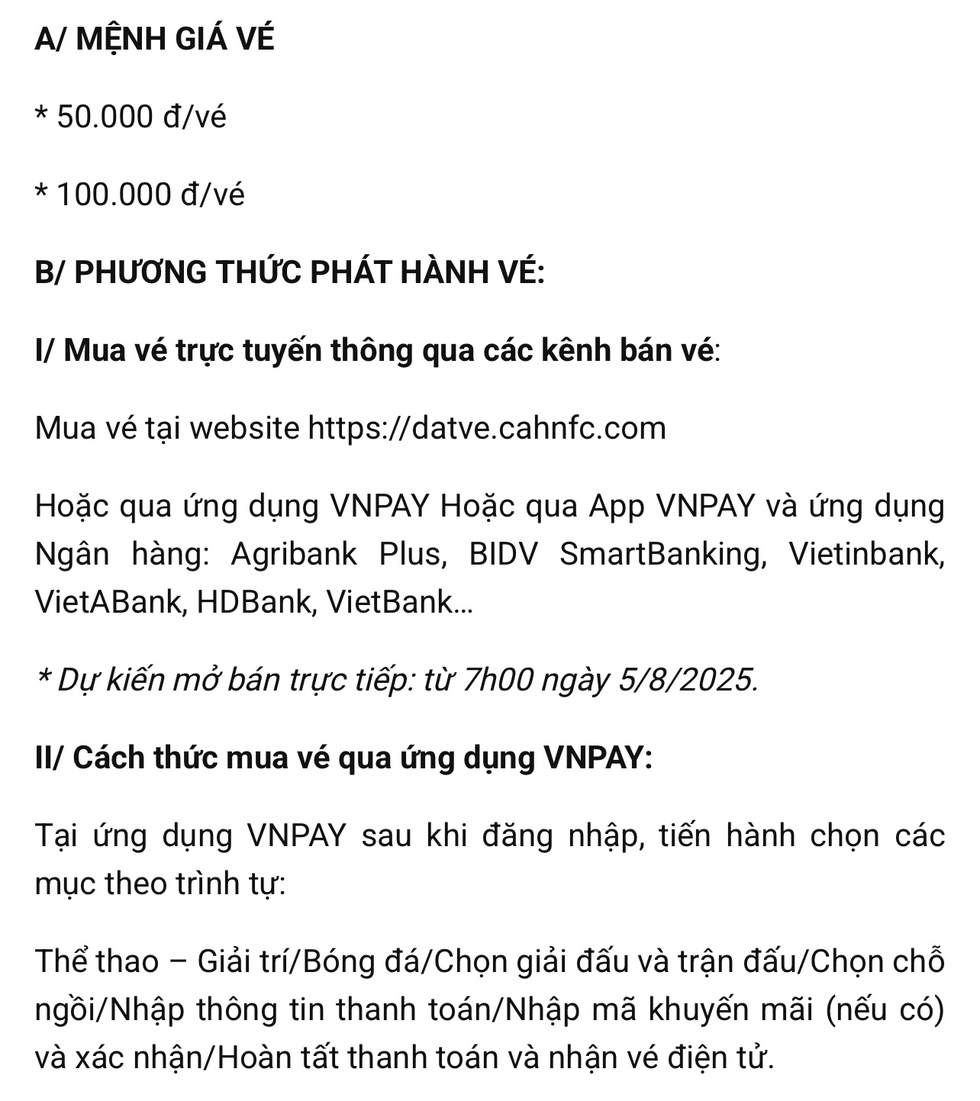 A/ MỆNH GIÁ VÉ

* 50.000 đ/vé

* 100.000 đ/vé

B/ PHƯƠNG THỨC PHÁT HÀNH VÉ:

I/ Mua vé trực tuyến thông qua các kênh bán vé:

Mua vé tại website https://datve.cahnfc.com

Hoặc qua ứng dụng VNPAY Hoặc qua App VNPAY và ứng dụng Ngân hàng: Agribank Plus, BIDV SmartBanking, Vietinbank, VietABank, HDBank, VietBank…

* Dự kiến mở bán trực tiếp: từ 7h00 ngày 5/8/2025.

II/ Cách thức mua vé qua ứng dụng VNPAY:

Tại ứng dụng VNPAY sau khi đăng nhập, tiến hành chọn các mục theo trình tự:

Thể thao – Giải trí/Bóng đá/Chọn giải đấu và trận đấu/Chọn chỗ ngồi/Nhập thông tin thanh toán/Nhập mã khuyến mãi (nếu có) và xác nhận/Hoàn tất thanh toán và nhận vé điện tử.